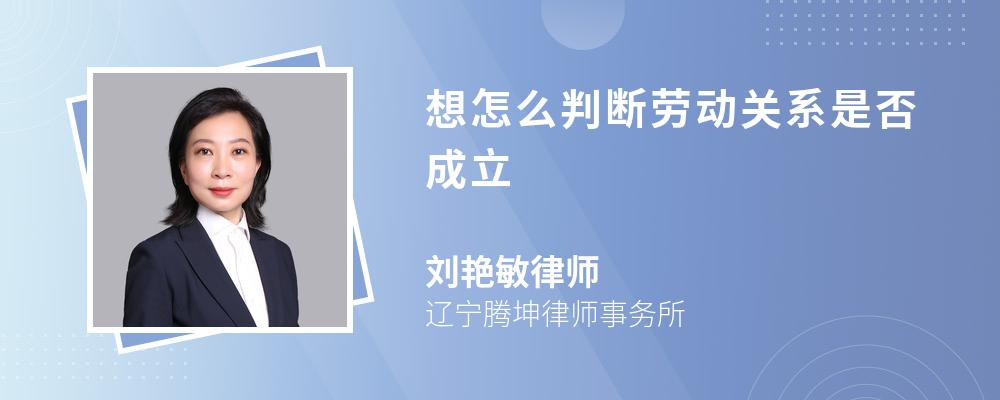 想怎么判断劳动关系是否成立

刘艳敏律师
辽宁腾坤律师事务所